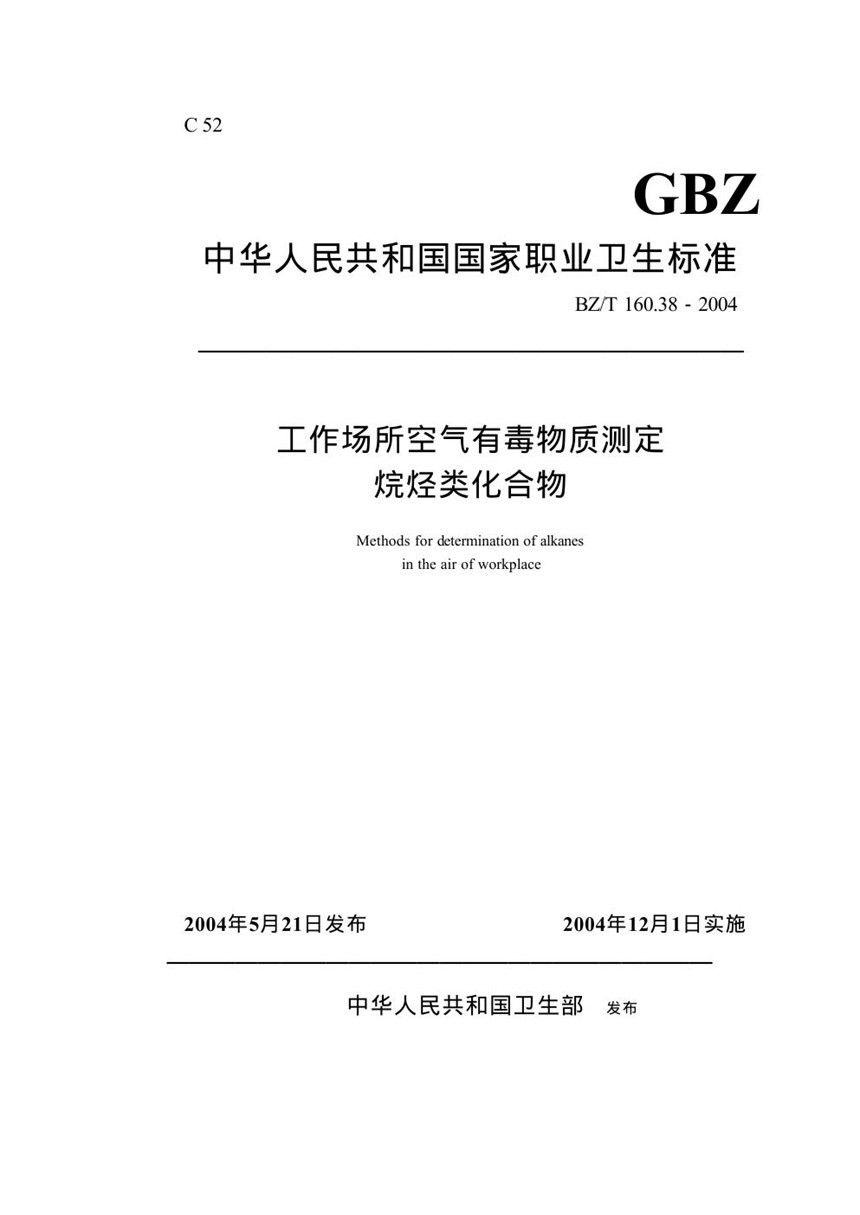 C 52

GBZ

中华人民共和国国家职业卫生标准

BZ/T 160.38 - 2004

工作场所空气有毒物质测定
烷烃类化合物

Methods for determination of alkanes
in the air of workplace

2004年5月21日发布

2004年12月1日实施

中华人民共和国卫生部 发布